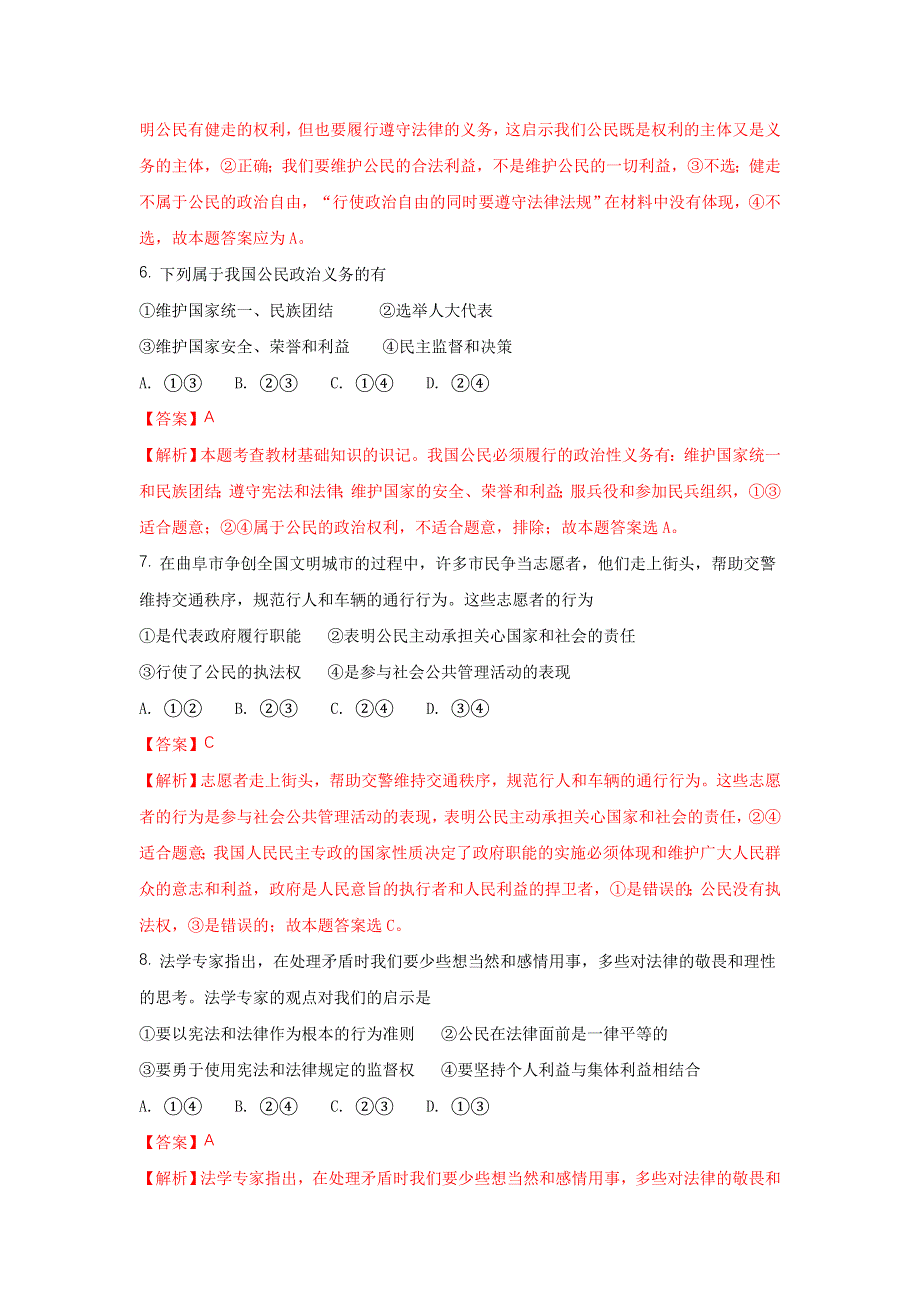 明公民有健走的权利，但也要履行遵守法律的义务，这启示我们公民既是权利的主体又是义务的主体，②正确；我们要维护公民的合法利益，不是维护公民的一切利益，③不选；健走不属于公民的政治自由，“行使政治自由的同时要遵守法律法规”在材料中没有体现，④不选，故本题答案应为A。

6. 下列属于我国公民政治义务的有

①维护国家统一、民族团结　　②选举人大代表

③维护国家安全、荣誉和利益　　④民主监督和决策

A. ①③　B. ②③　C. ①④　D. ②④

【答案】A

【解析】本题考查教材基础知识的识记。我国公民必须履行的政治性义务有：维护国家统一和民族团结；遵守宪法和法律；维护国家的安全、荣誉和利益；服兵役和参加民兵组织，①③适合题意；②④属于公民的政治权利，不适合题意，排除；故本题答案选A。

7. 在曲阜市争创全国文明城市的过程中，许多市民争当志愿者，他们走上街头，帮助交警维持交通秩序，规范行人和车辆的通行行为。这些志愿者的行为

①是代表政府履行职能　②表明公民主动承担关心国家和社会的责任

③行使了公民的执法权　④是参与社会公共管理活动的表现

A. ①②　B. ②③　C. ②④　D. ③④

【答案】C

【解析】志愿者走上街头，帮助交警维持交通秩序，规范行人和车辆的通行行为。这些志愿者的行为是参与社会公共管理活动的表现，表明公民主动承担关心国家和社会的责任，②④适合题意；我国人民民主专政的国家性质决定了政府职能的实施必须体现和维护广大人民群众的意志和利益，政府是人民意旨的执行者和人民利益的捍卫者，①是错误的；公民没有执法权，③是错误的；故本题答案选C。

8. 法学专家指出，在处理矛盾时我们要少些想当然和感情用事，多些对法律的敬畏和理性的思考。法学专家的观点对我们的启示是

①要以宪法和法律作为根本的行为准则　②公民在法律面前是一律平等的

③要勇于使用宪法和法律规定的监督权　④要坚持个人利益与集体利益相结合

A. ①④　B. ②④　C. ②③　D. ①③

【答案】A

【解析】法学专家指出，在处理矛盾时我们要少些想当然和感情用事，多些对法律的敬畏和